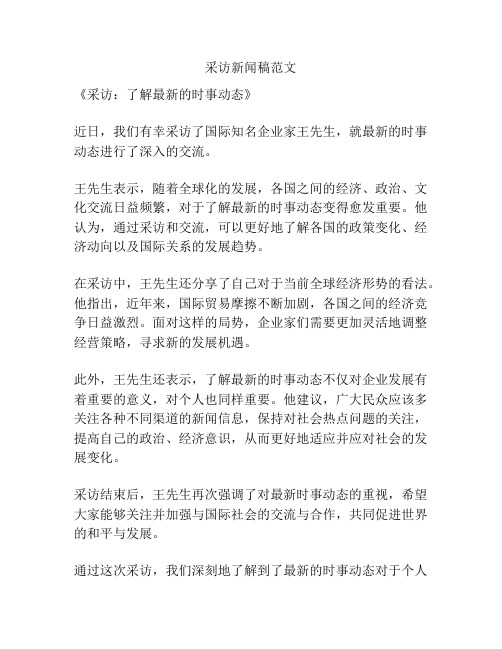 采访新闻稿范文

《采访：了解最新的时事动态》

近日，我们有幸采访了国际知名企业家王先生，就最新的时事动态进行了深入的交流。

王先生表示，随着全球化的发展，各国之间的经济、政治、文化交流日益频繁，对于了解最新的时事动态变得愈发重要。他认为，通过采访和交流，可以更好地了解各国的政策变化、经济动向以及国际关系的发展趋势。

在采访中，王先生还分享了自己对于当前全球经济形势的看法。他指出，近年来，国际贸易摩擦不断加剧，各国之间的经济竞争日益激烈。面对这样的局势，企业家们需要更加灵活地调整经营策略，寻求新的发展机遇。

此外，王先生还表示，了解最新的时事动态不仅对企业发展有着重要的意义，对个人也同样重要。他建议，广大民众应该多关注各种不同渠道的新闻信息，保持对社会热点问题的关注，提高自己的政治、经济意识，从而更好地适应并应对社会的发展变化。

采访结束后，王先生再次强调了对最新时事动态的重视，希望大家能够关注并加强与国际社会的交流与合作，共同促进世界的和平与发展。

通过这次采访，我们深刻地了解到了最新的时事动态对于个人